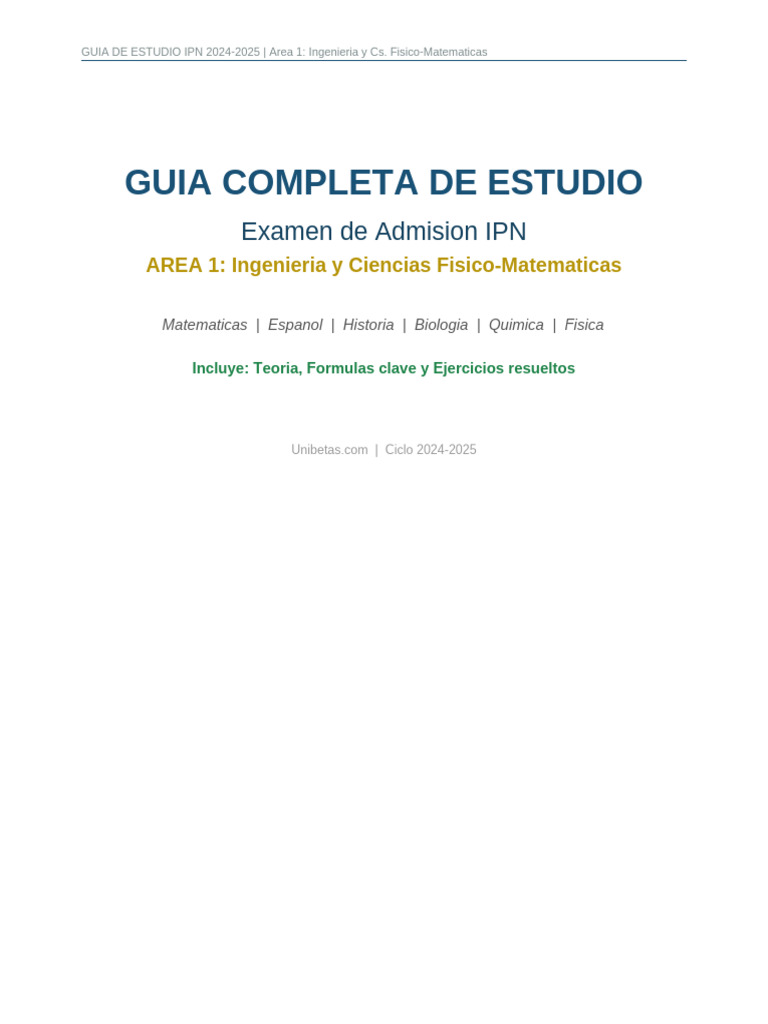 GUIA DE ESTUDIO IPN 2024-2025 | Area 1: Ingenieria y Cs. Fisico-Matematicas

GUIA COMPLETA DE ESTUDIO

Examen de Admision IPN

AREA 1: Ingenieria y Ciencias Fisico-Matematicas

Matematicas | Espanol | Historia | Biologia | Quimica | Fisica

Incluye: Teoria, Formulas clave y Ejercicios resueltos

Unibetas.com | Ciclo 2024-2025